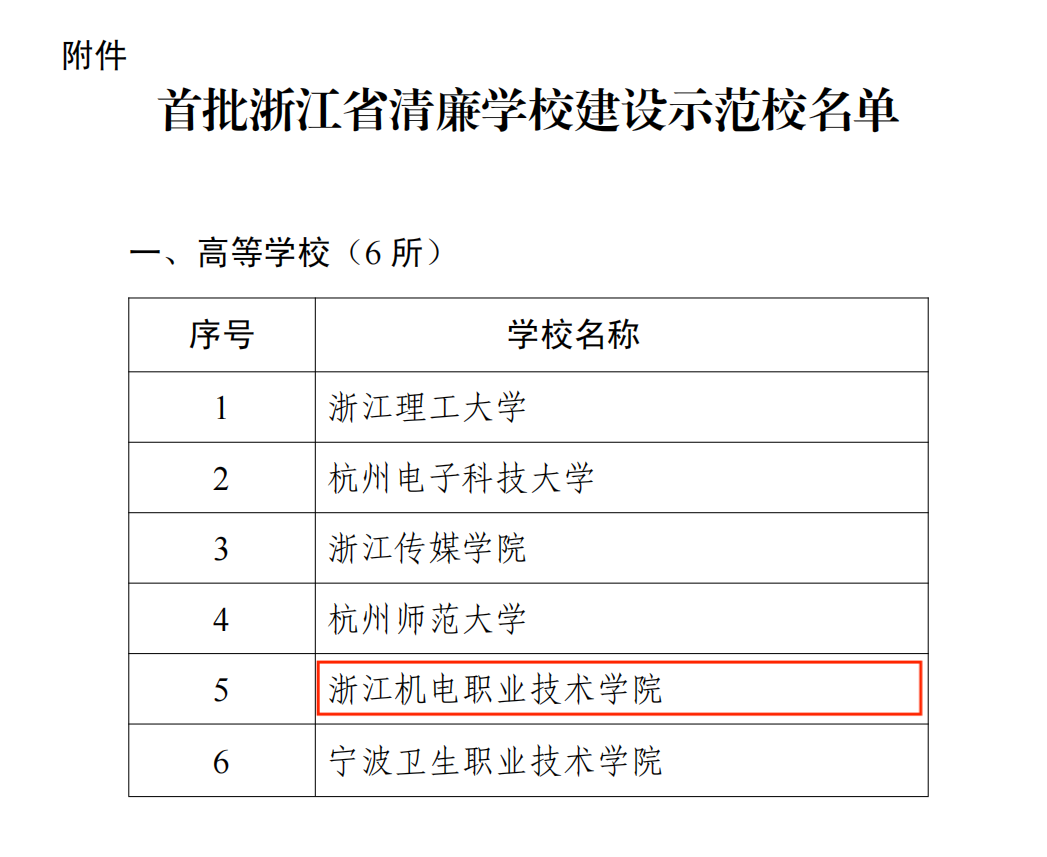 附件

首批浙江省清廉学校建设示范校名单

一、高等学校（6所）

| 序号 | 学校名称 |
|---|---|
| 1 | 浙江理工大学 |
| 2 | 杭州电子科技大学 |
| 3 | 浙江传媒学院 |
| 4 | 杭州师范大学 |
| 5 | 浙江机电职业技术学院 |
| 6 | 宁波卫生职业技术学院 |